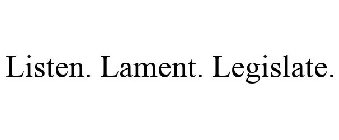 Listen. Lament. Legislate.